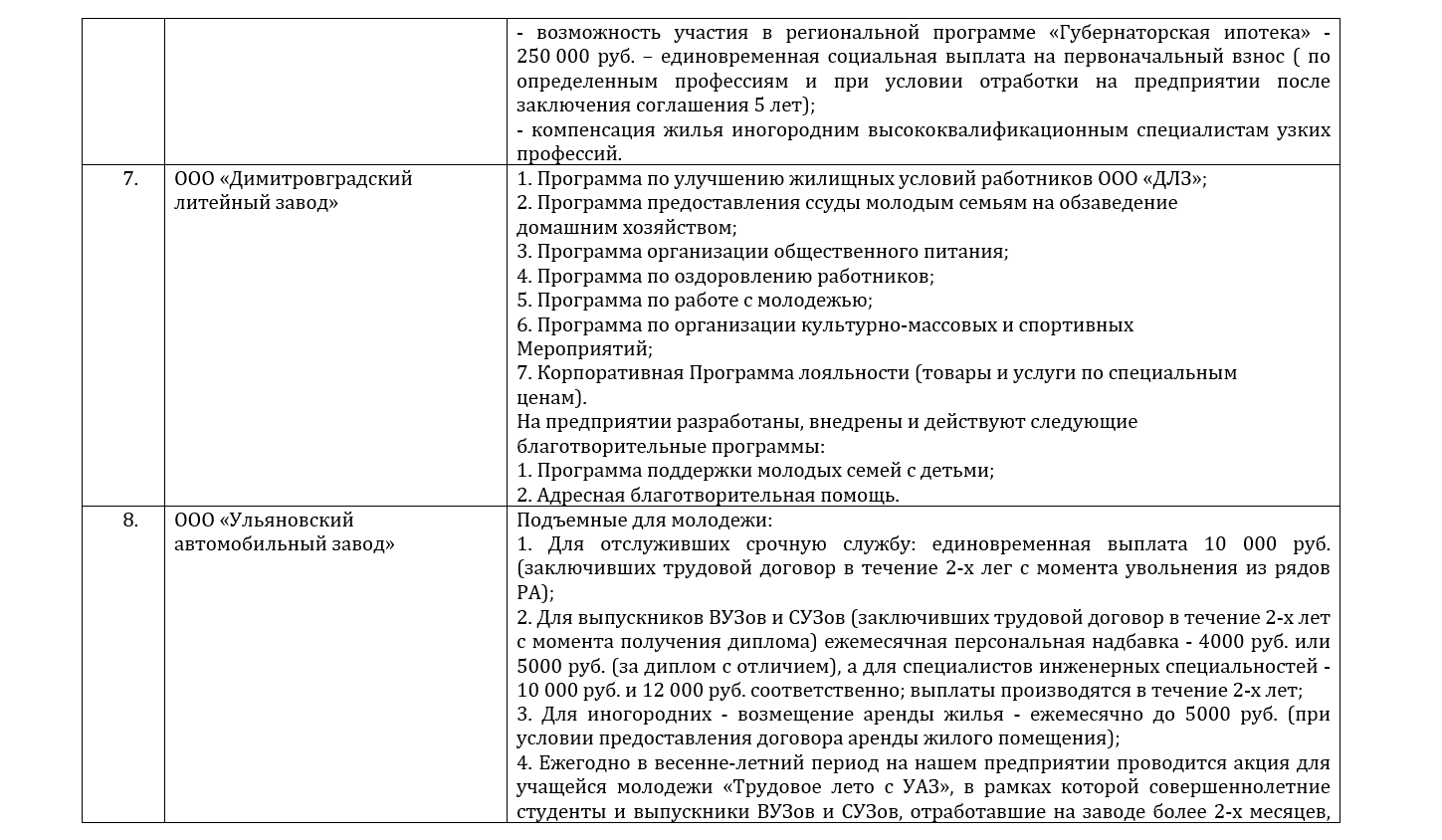 |  |  | - возможность участия в региональной программе «Губернаторская ипотека» - 250 000 руб. – единовременная социальная выплата на первоначальный взнос ( по определенным профессиям и при условии отработки на предприятии после заключения соглашения 5 лет);<br>- компенсация жилья иногородним высококвалификационным специалистам узких профессий. |
|---|---|---|
| 7. | ООО «Димитровградский литейный завод» | 1. Программа по улучшению жилищных условий работников ООО «ДЛЗ»;<br>2. Программа предоставления ссуды молодым семьям на обзаведение домашним хозяйством;<br>3. Программа организации общественного питания;<br>4. Программа по оздоровлению работников;<br>5. Программа по работе с молодежью;<br>6. Программа по организации культурно-массовых и спортивных Мероприятий;<br>7. Корпоративная Программа лояльности (товары и услуги по специальным ценам).<br>На предприятии разработаны, внедрены и действуют следующие благотворительные программы:<br>1. Программа поддержки молодых семей с детьми;<br>2. Адресная благотворительная помощь. |
| 8. | ООО «Ульяновский автомобильный завод» | Подъемные для молодежи:<br>1. Для отслуживших срочную службу: единовременная выплата 10 000 руб. (заключивших трудовой договор в течение 2-х лег с момента увольнения из рядов РА);<br>2. Для выпускников ВУЗов и СУЗов (заключивших трудовой договор в течение 2-х лет с момента получения диплома) ежемесячная персональная надбавка - 4000 руб. или 5000 руб. (за диплом с отличием), а для специалистов инженерных специальностей - 10 000 руб. и 12 000 руб. соответственно; выплаты производятся в течение 2-х лет;<br>3. Для иногородних - возмещение аренды жилья - ежемесячно до 5000 руб. (при условии предоставления договора аренды жилого помещения);<br>4. Ежегодно в весенне-летний период на нашем предприятии проводится акция для учащейся молодежи «Трудовое лето с УАЗ», в рамках которой совершеннолетние студенты и выпускники ВУЗов и СУЗов, отработавшие на заводе более 2-х месяцев, |